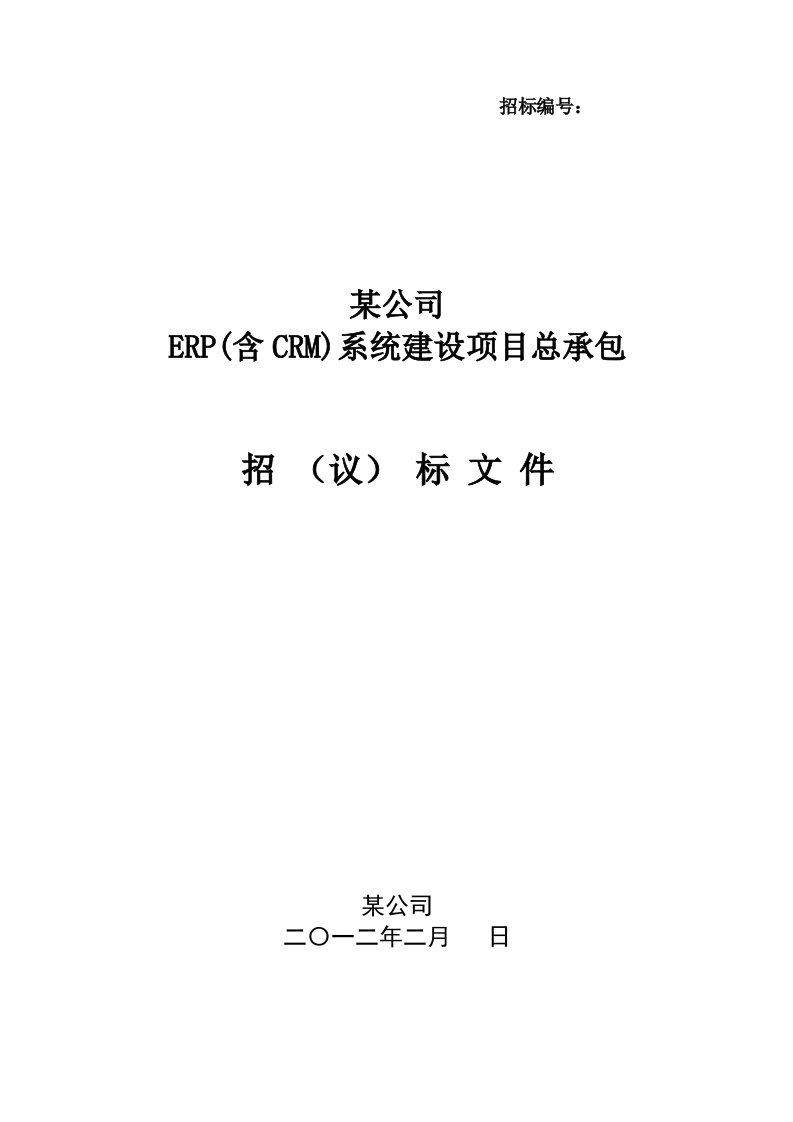 招标编号：

某公司
ERP(含 CRM)系统建设项目总承包

招 （议） 标 文 件

某公司
二〇一二年二月 日